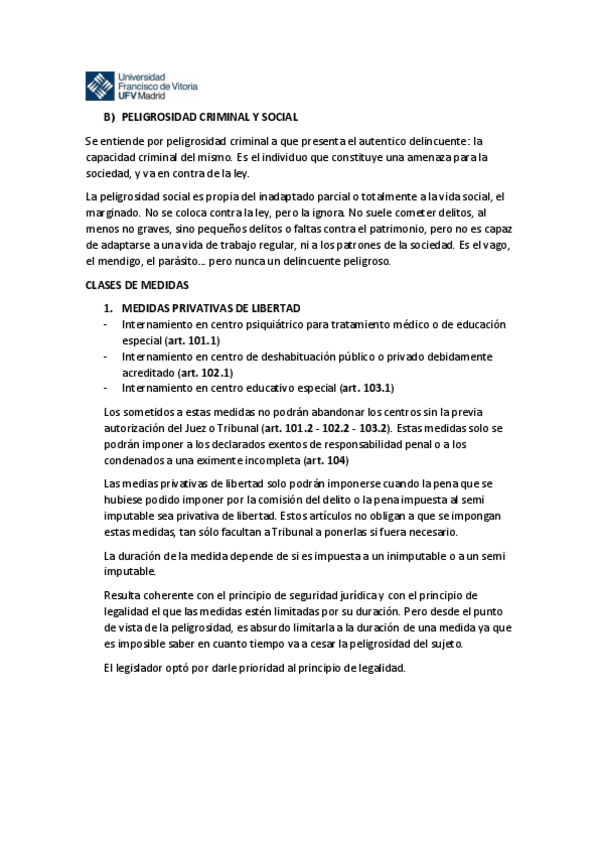 Universidad
Francisco de Vitoria
UFV Madrid

B) PELIGROSIDAD CRIMINAL Y SOCIAL

Se entiende por peligrosidad criminal a que presenta el autentico delincuente: la capacidad criminal del mismo. Es el individuo que constituye una amenaza para la sociedad, y va en contra de la ley.

La peligrosidad social es propia del inadaptado parcial o totalmente a la vida social, el marginado. No se coloca contra la ley, pero la ignora. No suele cometer delitos, al menos no graves, sino pequeños delitos o faltas contra el patrimonio, pero no es capaz de adaptarse a una vida de trabajo regular, ni a los patrones de la sociedad. Es el vago, el mendigo, el parásito... pero nunca un delincuente peligroso.

CLASES DE MEDIDAS

1. MEDIDAS PRIVATIVAS DE LIBERTAD
- Internamiento en centro psiquiátrico para tratamiento médico o de educación especial (art. 101.1)
- Internamiento en centro de deshabituación público o privado debidamente acreditado (art. 102.1)
- Internamiento en centro educativo especial (art. 103.1)

Los sometidos a estas medidas no podrán abandonar los centros sin la previa autorización del Juez o Tribunal (art. 101.2 - 102.2 - 103.2). Estas medidas solo se podrán imponer a los declarados exentos de responsabilidad penal o a los condenados a una eximente incompleta (art. 104)

Las medias privativas de libertad solo podrán imponerse cuando la pena que se hubiese podido imponer por la comisión del delito o la pena impuesta al semi imputable sea privativa de libertad. Estos artículos no obligan a que se impongan estas medidas, tan sólo facultan a Tribunal a ponerlas si fuera necesario.

La duración de la medida depende de si es impuesta a un inimputable o a un semi imputable.

Resulta coherente con el principio de seguridad jurídica y con el principio de legalidad el que las medidas estén limitadas por su duración. Pero desde el punto de vista de la peligrosidad, es absurdo limitarla a la duración de una medida ya que es imposible saber en cuanto tiempo va a cesar la peligrosidad del sujeto.

El legislador optó por darle prioridad al principio de legalidad.